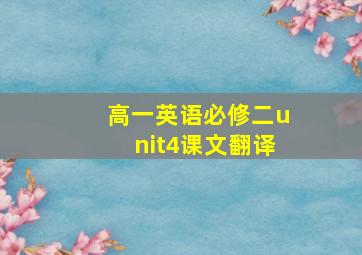 高一英语必修二unit4课文翻译